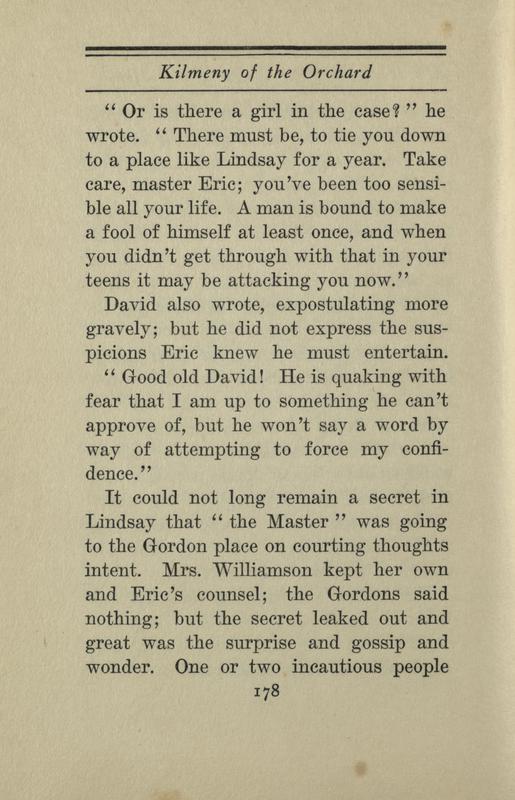 Kilmeny of the Orchard

"Or is there a girl in the case?" he wrote. "There must be, to tie you down to a place like Lindsay for a year. Take care, master Eric; you've been too sensible all your life. A man is bound to make a fool of himself at least once, and when you didn't get through with that in your teens it may be attacking you now."

David also wrote, expostulating more gravely; but he did not express the suspicions Eric knew he must entertain. "Good old David! He is quaking with fear that I am up to something he can't approve of, but he won't say a word by way of attempting to force my confidence."

It could not long remain a secret in Lindsay that "the Master" was going to the Gordon place on courting thoughts intent. Mrs. Williamson kept her own and Eric's counsel; the Gordons said nothing; but the secret leaked out and great was the surprise and gossip and wonder. One or two incautious people

178